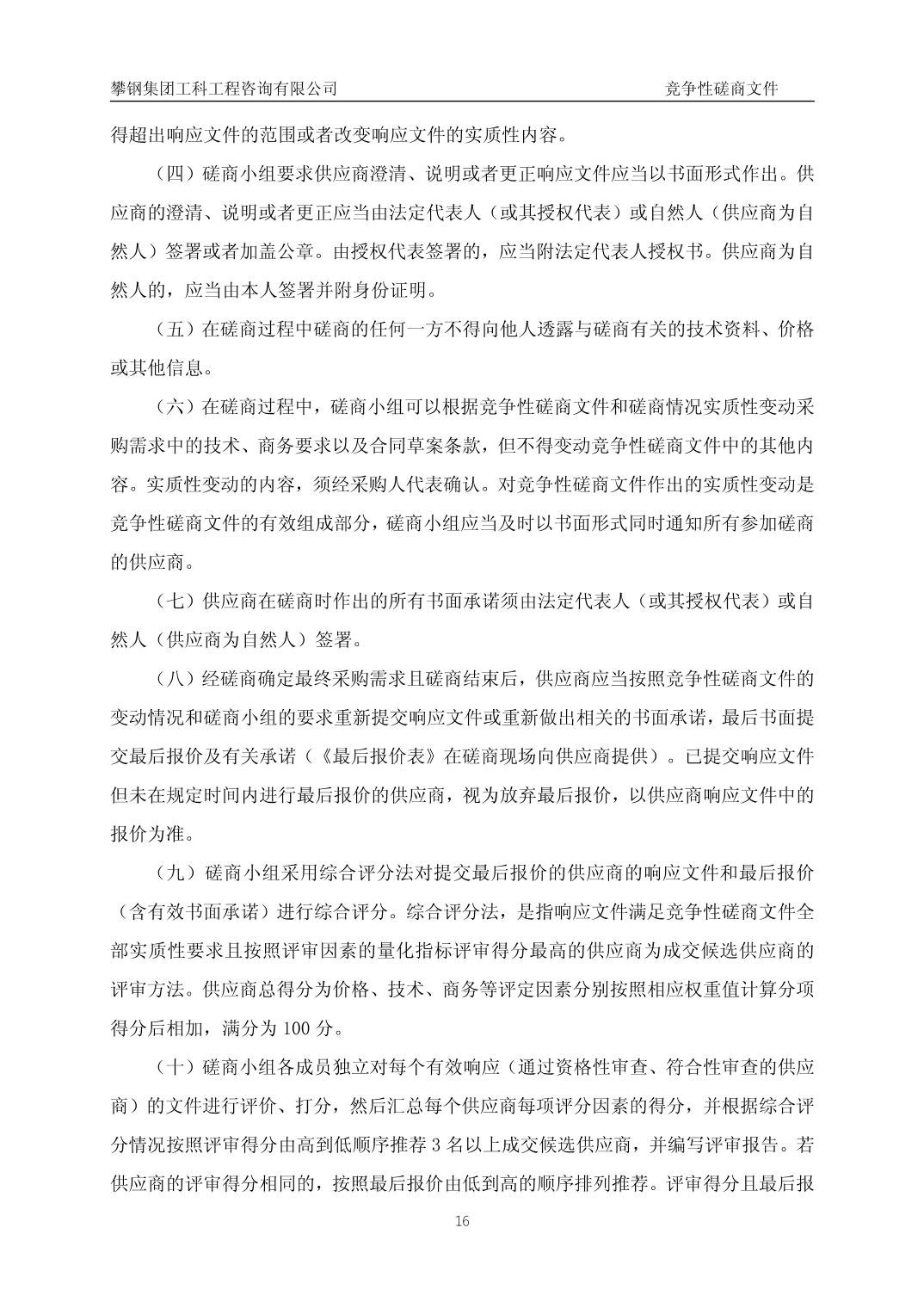 攀钢集团工科工程咨询有限公司

竞争性磋商文件

得超出响应文件的范围或者改变响应文件的实质性内容。

（四）磋商小组要求供应商澄清、说明或者更正响应文件应当以书面形式作出。供应商的澄清、说明或者更正应当由法定代表人（或其授权代表）或自然人（供应商为自然人）签署或者加盖公章。由授权代表签署的，应当附法定代表人授权书。供应商为自然人的，应当由本人签署并附身份证明。

（五）在磋商过程中磋商的任何一方不得向他人透露与磋商有关的技术资料、价格或其他信息。

（六）在磋商过程中，磋商小组可以根据竞争性磋商文件和磋商情况实质性变动采购需求中的技术、商务要求以及合同草案条款，但不得变动竞争性磋商文件中的其他内容。实质性变动的内容，须经采购人代表确认。对竞争性磋商文件作出的实质性变动是竞争性磋商文件的有效组成部分，磋商小组应当及时以书面形式同时通知所有参加磋商的供应商。

（七）供应商在磋商时作出的所有书面承诺须由法定代表人（或其授权代表）或自然人（供应商为自然人）签署。

（八）经磋商确定最终采购需求且磋商结束后，供应商应当按照竞争性磋商文件的变动情况和磋商小组的要求重新提交响应文件或重新做出相关的书面承诺，最后书面提交最后报价及有关承诺（《最后报价表》在磋商现场向供应商提供）。已提交响应文件但未在规定时间内进行最后报价的供应商，视为放弃最后报价，以供应商响应文件中的报价为准。

（九）磋商小组采用综合评分法对提交最后报价的供应商的响应文件和最后报价（含有效书面承诺）进行综合评分。综合评分法，是指响应文件满足竞争性磋商文件全部实质性要求且按照评审因素的量化指标评审得分最高的供应商为成交候选供应商的评审方法。供应商总得分为价格、技术、商务等评定因素分别按照相应权重值计算分项得分后相加，满分为 100 分。

（十）磋商小组各成员独立对每个有效响应（通过资格性审查、符合性审查的供应商）的文件进行评价、打分，然后汇总每个供应商每项评分因素的得分，并根据综合评分情况按照评审得分由高到低顺序推荐 3 名以上成交候选供应商，并编写评审报告。若供应商的评审得分相同的，按照最后报价由低到高的顺序排列推荐。评审得分且最后报

16